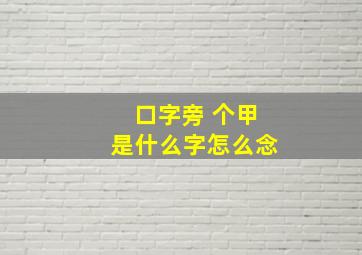 口字旁 个甲
是什么字怎么念